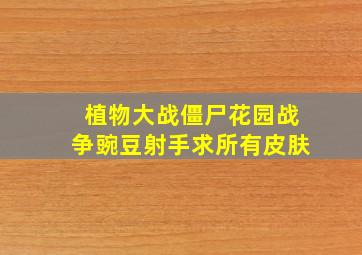 植物大战僵尸花园战争豌豆射手求所有皮肤